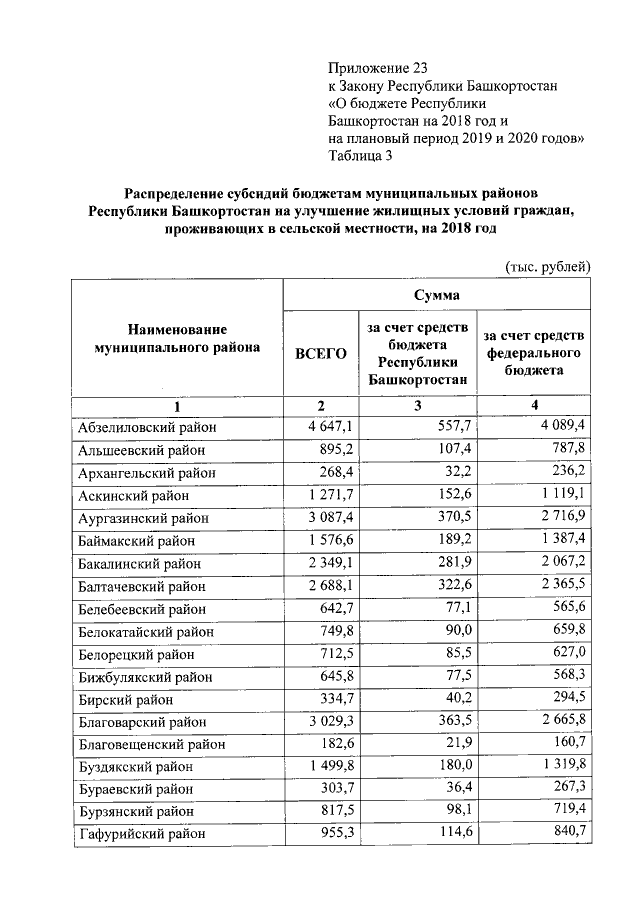 Приложение 23
к Закону Республики Башкортостан
«О бюджете Республики
Башкортостан на 2018 год и
на плановый период 2019 и 2020 годов»
Таблица 3

Распределение субсидий бюджетам муниципальных районов Республики Башкортостан на улучшение жилищных условий граждан, проживающих в сельской местности, на 2018 год

(тыс. рублей)

| Наименование муниципального района | Сумма | | |
|---|---|---|---|
| | ВСЕГО | за счет средств бюджета Республики Башкортостан | за счет средств федерального бюджета |
| 1 | 2 | 3 | 4 |
| Абзелиловский район | 4 647,1 | 557,7 | 4 089,4 |
| Альшеевский район | 895,2 | 107,4 | 787,8 |
| Архангельский район | 268,4 | 32,2 | 236,2 |
| Аскинский район | 1 271,7 | 152,6 | 1 119,1 |
| Аургазинский район | 3 087,4 | 370,5 | 2 716,9 |
| Баймакский район | 1 576,6 | 189,2 | 1 387,4 |
| Бакалинский район | 2 349,1 | 281,9 | 2 067,2 |
| Балтачевский район | 2 688,1 | 322,6 | 2 365,5 |
| Белебеевский район | 642,7 | 77,1 | 565,6 |
| Белокатайский район | 749,8 | 90,0 | 659,8 |
| Белорецкий район | 712,5 | 85,5 | 627,0 |
| Бижбулякский район | 645,8 | 77,5 | 568,3 |
| Бирский район | 334,7 | 40,2 | 294,5 |
| Благоварский район | 3 029,3 | 363,5 | 2 665,8 |
| Благовещенский район | 182,6 | 21,9 | 160,7 |
| Буздякский район | 1 499,8 | 180,0 | 1 319,8 |
| Бураевский район | 303,7 | 36,4 | 267,3 |
| Бурзянский район | 817,5 | 98,1 | 719,4 |
| Гафурийский район | 955,3 | 114,6 | 840,7 |